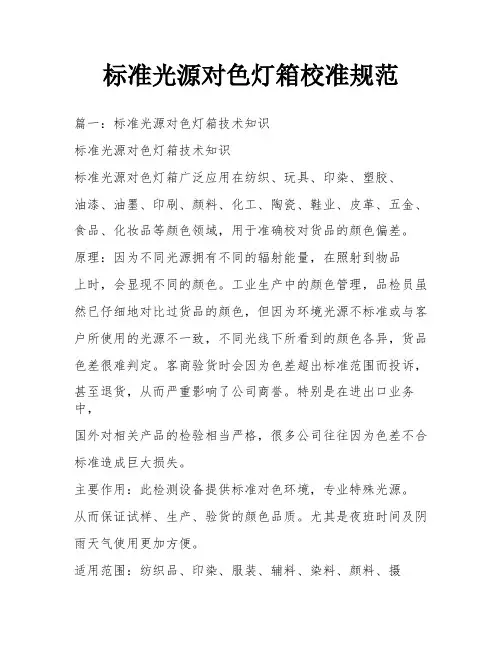 标准光源对色灯箱校准规范

篇一：标准光源对色灯箱技术知识

标准光源对色灯箱技术知识

标准光源对色灯箱广泛应用在纺织、玩具、印染、塑胶、油漆、油墨、印刷、颜料、化工、陶瓷、鞋业、皮革、五金、食品、化妆品等颜色领域，用于准确校对货品的颜色偏差。

原理：因为不同光源拥有不同的辐射能量，在照射到物品上时，会显现不同的颜色。工业生产中的颜色管理，品检员虽然已仔细地对比过货品的颜色，但因为环境光源不标准或与客户所使用的光源不一致，不同光线下所看到的颜色各异，货品色差很难判定。客商验货时会因为色差超出标准范围而投诉，甚至退货，从而严重影响了公司商誉。特别是在进出口业务中，

国外对相关产品的检验相当严格，很多公司往往因为色差不合标准造成巨大损失。

主要作用：此检测设备提供标准对色环境，专业特殊光源。从而保证试样、生产、验货的颜色品质。尤其是夜班时间及阴雨天气使用更加方便。

适用范围：纺织品、印染、服装、辅料、染料、颜料、摄